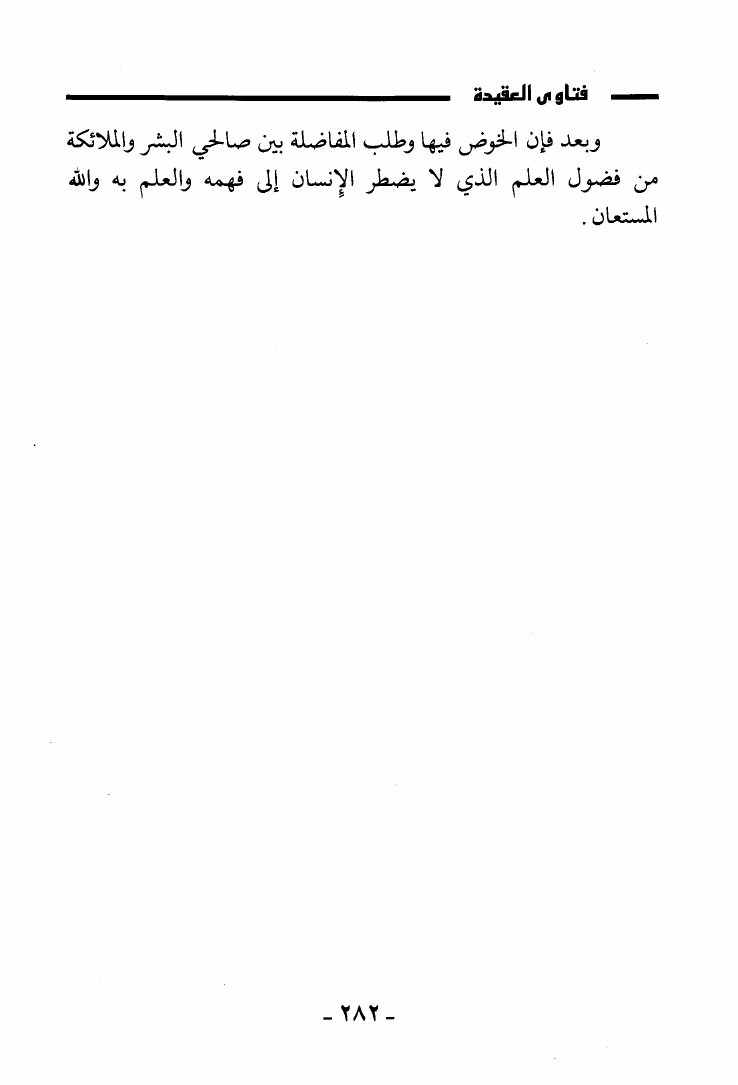 فتاوى العقيدة

وبعد فإن الخوض فيها وطلب المفاضلة بين صالحي البشر والملائكة من فضول العلم الذي لا يضطر الإنسان إلى فهمه والعلم به والله المستعان.

- ٢٨٢ -